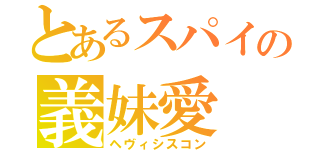 とあるスパイの
義妹愛
ヘヴィシスコン